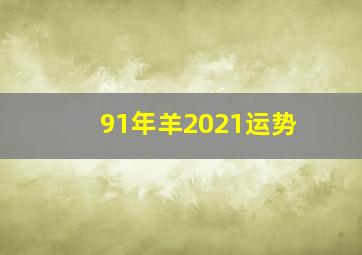 91年羊2021运势